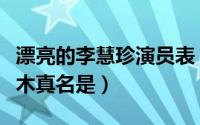 漂亮的李慧珍演员表
木真名是）